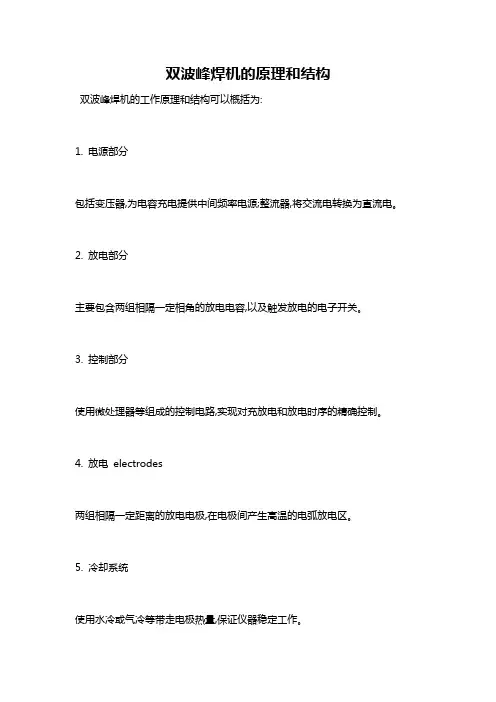 双波峰焊机的原理和结构

双波峰焊机的工作原理和结构可以概括为:

1. 电源部分

包括变压器,为电容充电提供中间频率电源;整流器,将交流电转换为直流电。

2. 放电部分

主要包含两组相隔一定相角的放电电容,以及触发放电的电子开关。

3. 控制部分

使用微处理器等组成的控制电路,实现对充放电和放电时序的精确控制。

4. 放电 electrodes

两组相隔一定距离的放电电极,在电极间产生高温的电弧放电区。

5. 冷却系统

使用水冷或气冷等带走电极热量,保证仪器稳定工作。